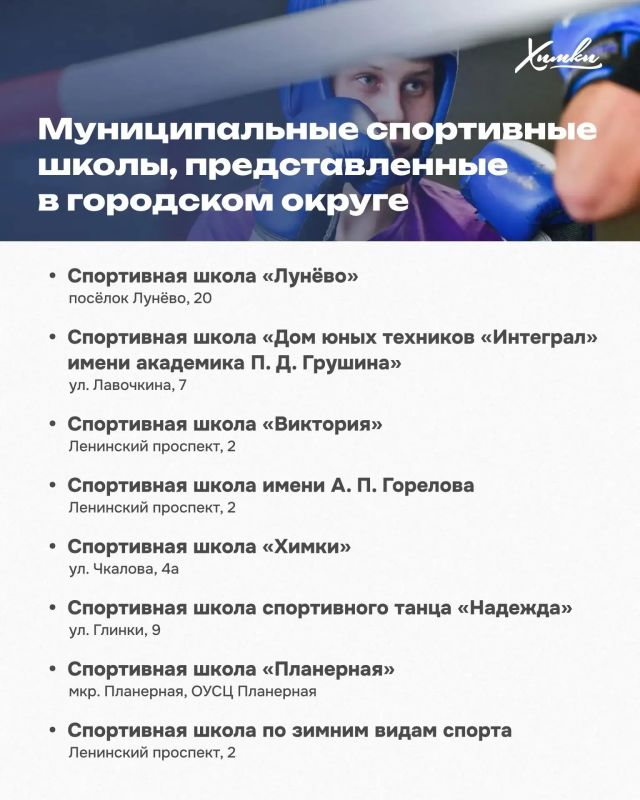 Химки

Муниципальные спортивные школы, представленные в городском округе

• Спортивная школа «Лунёво»
посёлок Лунёво, 20

• Спортивная школа «Дом юных техников «Интеграл» имени академика П. Д. Грушина»
ул. Лавочкина, 7

• Спортивная школа «Виктория»
Ленинский проспект, 2

• Спортивная школа имени А. П. Горелова
Ленинский проспект, 2

• Спортивная школа «Химки»
ул. Чкалова, 4а

• Спортивная школа спортивного танца «Надежда»
ул. Глинки, 9

• Спортивная школа «Планерная»
мкр. Планерная, ОУСЦ Планерная

• Спортивная школа по зимним видам спорта
Ленинский проспект, 2